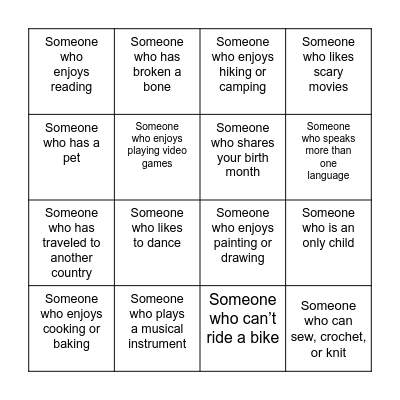 | | | | |
|---|---|---|---|
| Someone who enjoys reading | Someone who has broken a bone | Someone who enjoys hiking or camping | Someone who likes scary movies |
| Someone who has a pet | Someone who enjoys playing video games | Someone who shares your birth month | Someone who speaks more than one language |
| Someone who has traveled to another country | Someone who likes to dance | Someone who enjoys painting or drawing | Someone who is an only child |
| Someone who enjoys cooking or baking | Someone who plays a musical instrument | Someone who can’t ride a bike | Someone who can sew, crochet, or knit |